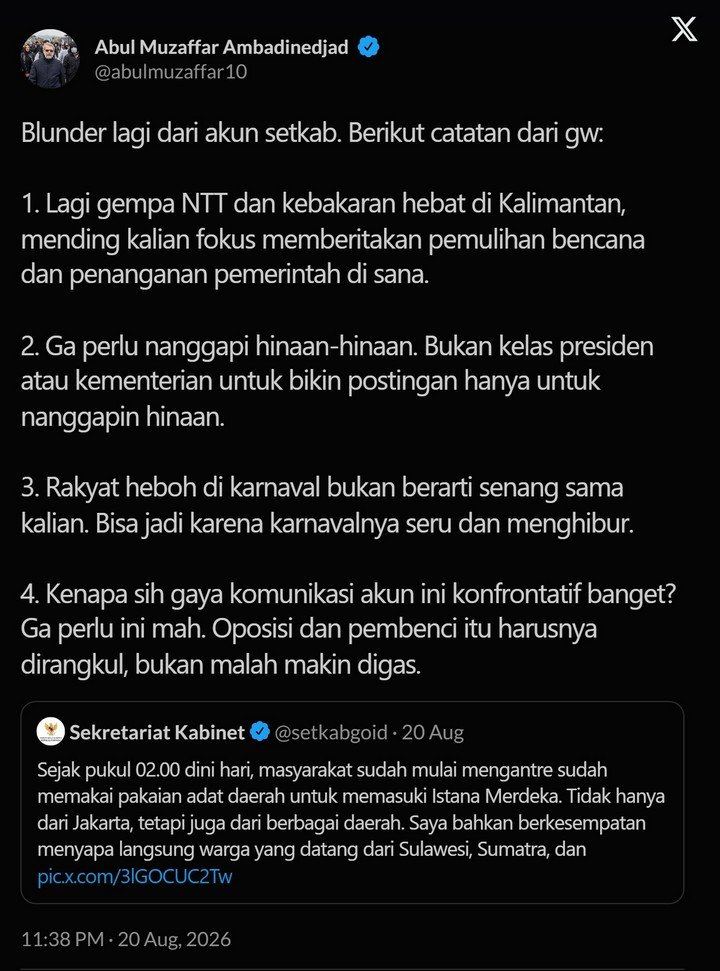 Abul Muzaffar Ambadinedjad
@abulmuzaffar10

Blunder lagi dari akun setkab. Berikut catatan dari gw:

1. Lagi gempa NTT dan kebakaran hebat di Kalimantan, mending kalian fokus memberitakan pemulihan bencana dan penanganan pemerintah di sana.

2. Ga perlu nanggapi hinaan-hinaan. Bukan kelas presiden atau kementerian untuk bikin postingan hanya untuk nanggapin hinaan.

3. Rakyat heboh di karnaval bukan berarti senang sama kalian. Bisa jadi karena karnavalnya seru dan menghibur.

4. Kenapa sih gaya komunikasi akun ini konfrontatif banget? Ga perlu ini mah. Oposisi dan pembenci itu harusnya dirangkul, bukan malah makin digas.

Sekretariat Kabinet @setkabgoid · 20 Aug
Sejak pukul 02.00 dini hari, masyarakat sudah mulai mengantre sudah memakai pakaian adat daerah untuk memasuki Istana Merdeka. Tidak hanya dari Jakarta, tetapi juga dari berbagai daerah. Saya bahkan berkesempatan menyapa langsung warga yang datang dari Sulawesi, Sumatra, dan pic.x.com/3lGOCUC2Tw

11:38 PM · 20 Aug, 2026